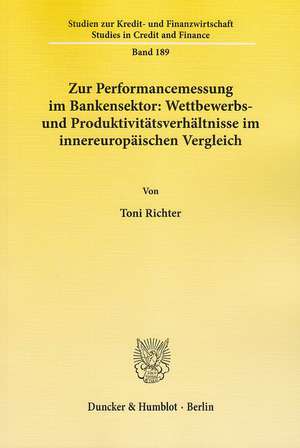 Studien zur Kredit- und Finanzwirtschaft
Studies in Credit and Finance

Band 189

Zur Performancemessung im Bankensektor: Wettbewerbs- und Produktivitätsverhältnisse im innereuropäischen Vergleich

Von

Toni Richter

Duncker & Humblot · Berlin